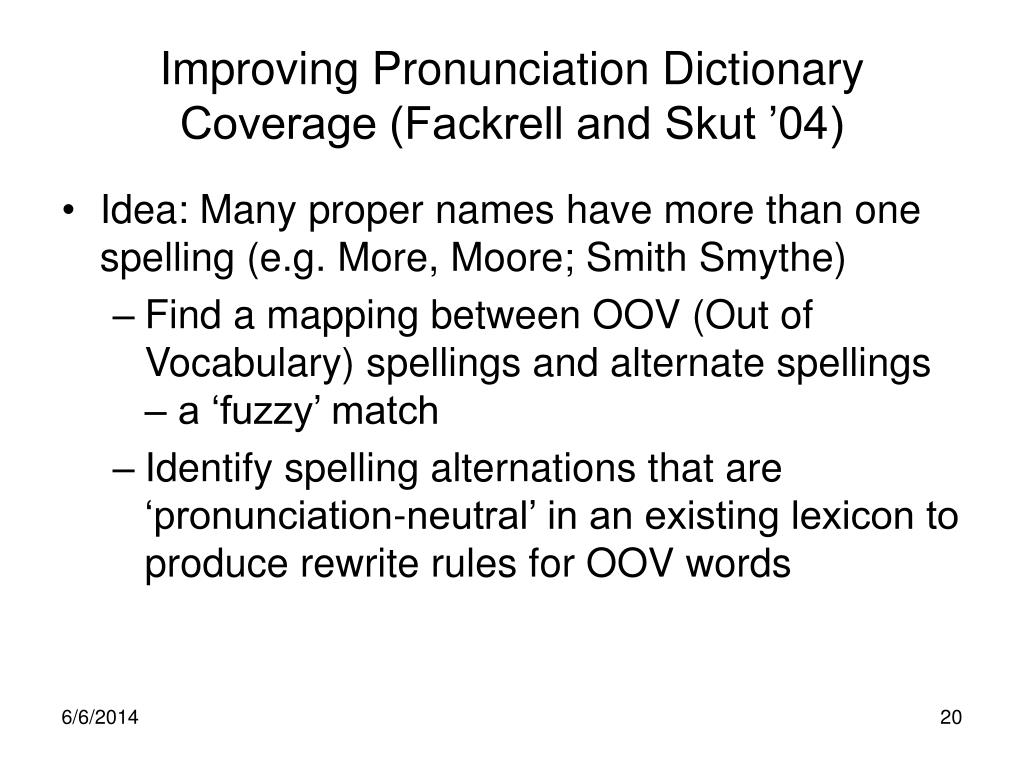 Improving Pronunciation Dictionary Coverage (Fackrell and Skut ’04)

• Idea: Many proper names have more than one spelling (e.g. More, Moore; Smith Smythe)

– Find a mapping between OOV (Out of Vocabulary) spellings and alternate spellings – a ‘fuzzy’ match

– Identify spelling alternations that are ‘pronunciation-neutral’ in an existing lexicon to produce rewrite rules for OOV words

6/6/2014

20